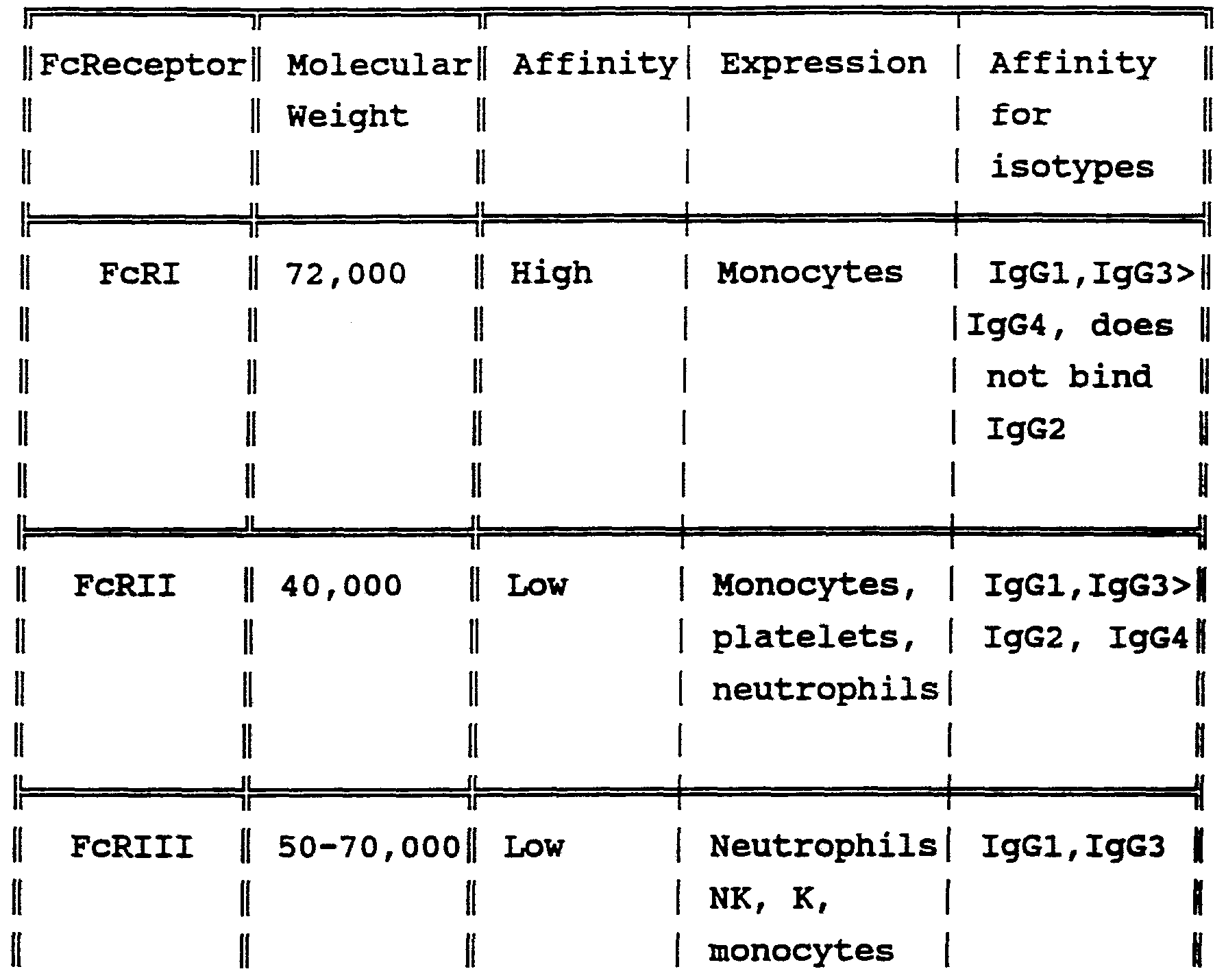 | FcReceptor | Molecular Weight | Affinity | Expression | Affinity for isotypes |
|---|---|---|---|---|
| FcRI | 72,000 | High | Monocytes | IgG1,IgG3> IgG4, does not bind IgG2 |
| FcRII | 40,000 | Low | Monocytes, platelets, neutrophils | IgG1,IgG3> IgG2, IgG4 |
| FcRIII | 50-70,000 | Low | Neutrophils NK, K, monocytes | IgG1,IgG3 |